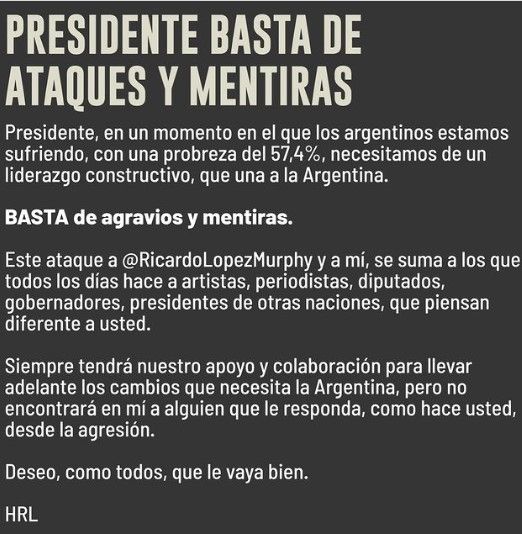 PRESIDENTE BASTA DE ATAQUES Y MENTIRAS

Presidente, en un momento en el que los argentinos estamos sufriendo, con una probreza del 57,4%, necesitamos de un liderazgo constructivo, que una a la Argentina.

BASTA de agravios y mentiras.

Este ataque a @RicardoLopezMurphy y a mí, se suma a los que todos los días hace a artistas, periodistas, diputados, gobernadores, presidentes de otras naciones, que piensan diferente a usted.

Siempre tendrá nuestro apoyo y colaboración para llevar adelante los cambios que necesita la Argentina, pero no encontrará en mí a alguien que le responda, como hace usted, desde la agresión.

Deseo, como todos, que le vaya bien.

HRL